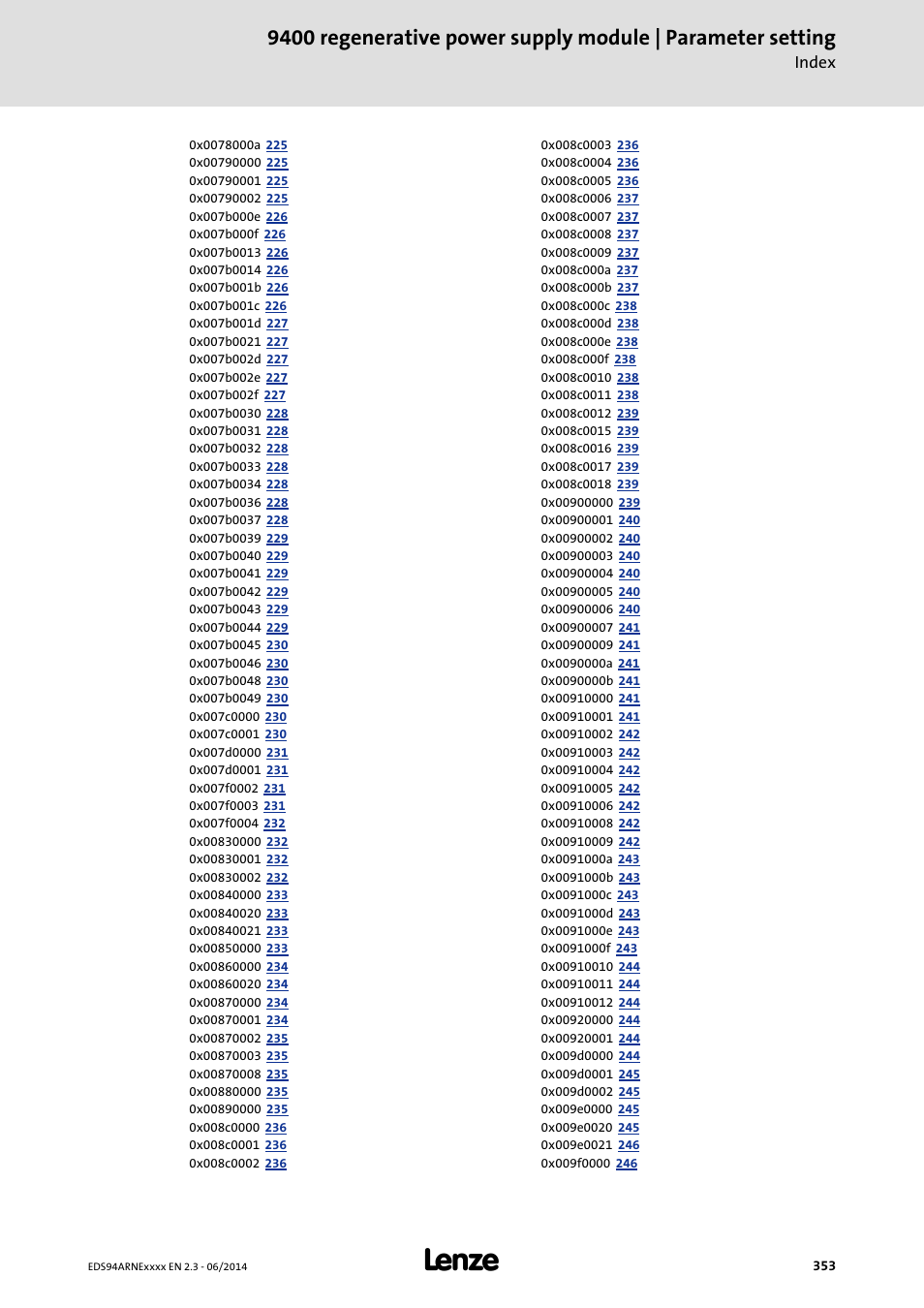 9400 regenerative power supply module | Parameter setting
Index

0x0078000a 225
0x00790000 225
0x00790001 225
0x00790002 225
0x007b000e 226
0x007b000f 226
0x007b0013 226
0x007b0014 226
0x007b001b 226
0x007b001c 226
0x007b001d 227
0x007b0021 227
0x007b002d 227
0x007b002e 227
0x007b002f 227
0x007b0030 228
0x007b0031 228
0x007b0032 228
0x007b0033 228
0x007b0034 228
0x007b0036 228
0x007b0037 228
0x007b0039 229
0x007b0040 229
0x007b0041 229
0x007b0042 229
0x007b0043 229
0x007b0044 229
0x007b0045 230
0x007b0046 230
0x007b0048 230
0x007b0049 230
0x007c0000 230
0x007c0001 230
0x007d0000 231
0x007d0001 231
0x007f0002 231
0x007f0003 231
0x007f0004 232
0x00830000 232
0x00830001 232
0x00830002 232
0x00840000 233
0x00840020 233
0x00840021 233
0x00850000 233
0x00860000 234
0x00860020 234
0x00870000 234
0x00870001 234
0x00870002 235
0x00870003 235
0x00870008 235
0x00880000 235
0x00890000 235
0x008c0000 236
0x008c0001 236
0x008c0002 236

0x008c0003 236
0x008c0004 236
0x008c0005 236
0x008c0006 237
0x008c0007 237
0x008c0008 237
0x008c0009 237
0x008c000a 237
0x008c000b 237
0x008c000c 238
0x008c000d 238
0x008c000e 238
0x008c000f 238
0x008c0010 238
0x008c0011 238
0x008c0012 239
0x008c0015 239
0x008c0016 239
0x008c0017 239
0x008c0018 239
0x00900000 239
0x00900001 240
0x00900002 240
0x00900003 240
0x00900004 240
0x00900005 240
0x00900006 240
0x00900007 241
0x00900009 241
0x0090000a 241
0x0090000b 241
0x00910000 241
0x00910001 241
0x00910002 242
0x00910003 242
0x00910004 242
0x00910005 242
0x00910006 242
0x00910008 242
0x00910009 242
0x0091000a 243
0x0091000b 243
0x0091000c 243
0x0091000d 243
0x0091000e 243
0x0091000f 243
0x00910010 244
0x00910011 244
0x00910012 244
0x00920000 244
0x00920001 244
0x009d0000 244
0x009d0001 245
0x009d0002 245
0x009e0000 245
0x009e0020 245
0x009e0021 246
0x009f0000 246

EDS94ARNExxxx EN 2.3 - 06/2014
Lenze
353